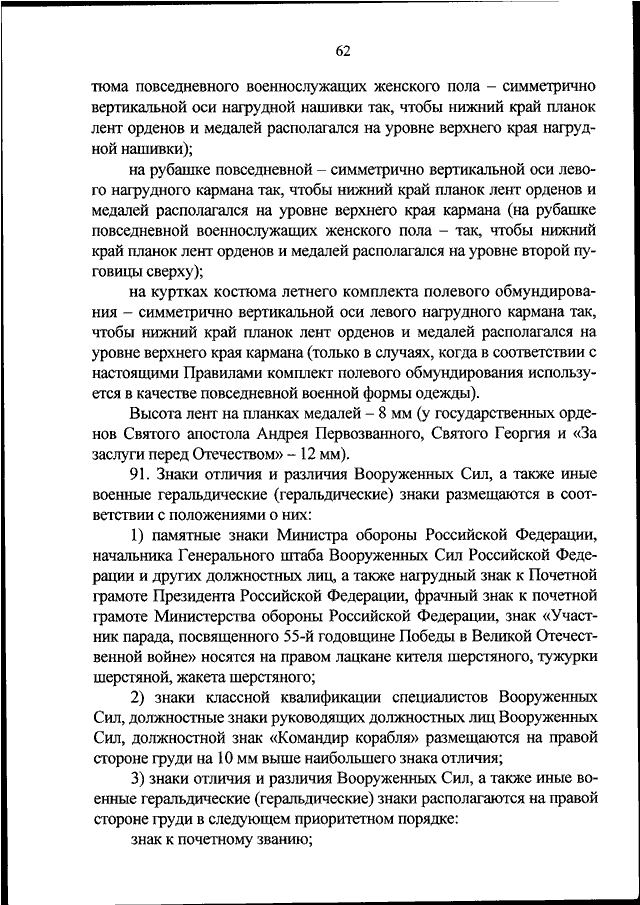 62

тюма повседневного военнослужащих женского пола – симметрично вертикальной оси нагрудной нашивки так, чтобы нижний край планок лент орденов и медалей располагался на уровне верхнего края нагрудной нашивки);

на рубашке повседневной – симметрично вертикальной оси левого нагрудного кармана так, чтобы нижний край планок лент орденов и медалей располагался на уровне верхнего края кармана (на рубашке повседневной военнослужащих женского пола – так, чтобы нижний край планок лент орденов и медалей располагался на уровне второй пуговицы сверху);

на куртках костюма летнего комплекта полевого обмундирования – симметрично вертикальной оси левого нагрудного кармана так, чтобы нижний край планок лент орденов и медалей располагался на уровне верхнего края кармана (только в случаях, когда в соответствии с настоящими Правилами комплект полевого обмундирования используется в качестве повседневной военной формы одежды).

Высота лент на планках медалей – 8 мм (у государственных орденов Святого апостола Андрея Первозванного, Святого Георгия и «За заслуги перед Отечеством» – 12 мм).

91. Знаки отличия и различия Вооруженных Сил, а также иные военные геральдические (геральдические) знаки размещаются в соответствии с положениями о них:

1) памятные знаки Министра обороны Российской Федерации, начальника Генерального штаба Вооруженных Сил Российской Федерации и других должностных лиц, а также нагрудный знак к Почетной грамоте Президента Российской Федерации, фрачный знак к почетной грамоте Министерства обороны Российской Федерации, знак «Участник парада, посвященного 55-й годовщине Победы в Великой Отечественной войне» носятся на правом лацкане кителя шерстяного, тужурки шерстяной, жакета шерстяного;

2) знаки классной квалификации специалистов Вооруженных Сил, должностные знаки руководящих должностных лиц Вооруженных Сил, должностной знак «Командир корабля» размещаются на правой стороне груди на 10 мм выше наибольшего знака отличия;

3) знаки отличия и различия Вооруженных Сил, а также иные военные геральдические (геральдические) знаки располагаются на правой стороне груди в следующем приоритетном порядке:

знак к почетному званию;